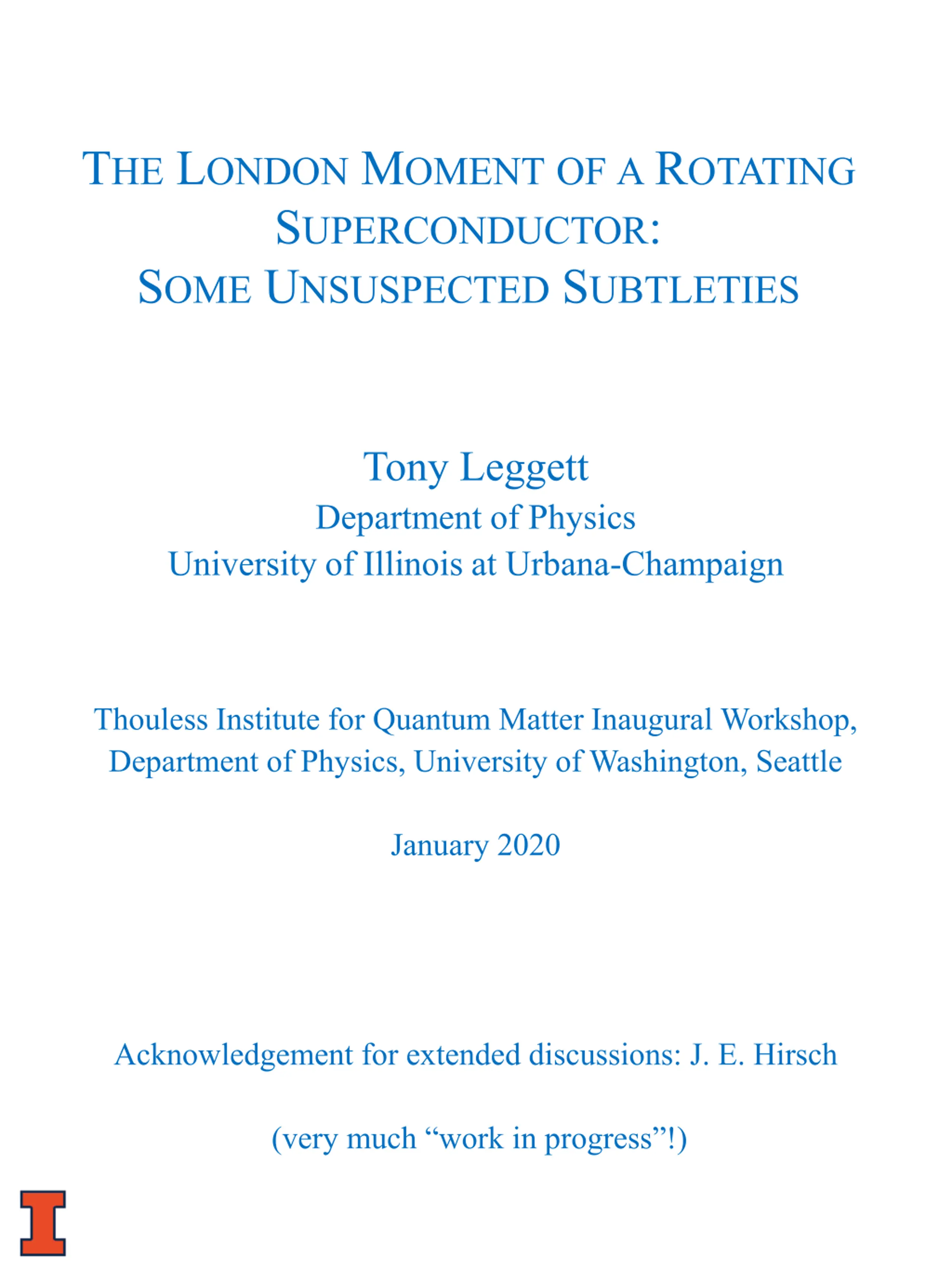 THE LONDON MOMENT OF A ROTATING SUPERCONDUCTOR:
SOME UNSUSPECTED SUBTLETIES

Tony Leggett
Department of Physics
University of Illinois at Urbana-Champaign

Thouless Institute for Quantum Matter Inaugural Workshop, Department of Physics, University of Washington, Seattle

January 2020

Acknowledgement for extended discussions: J. E. Hirsch

(very much “work in progress”!)

I